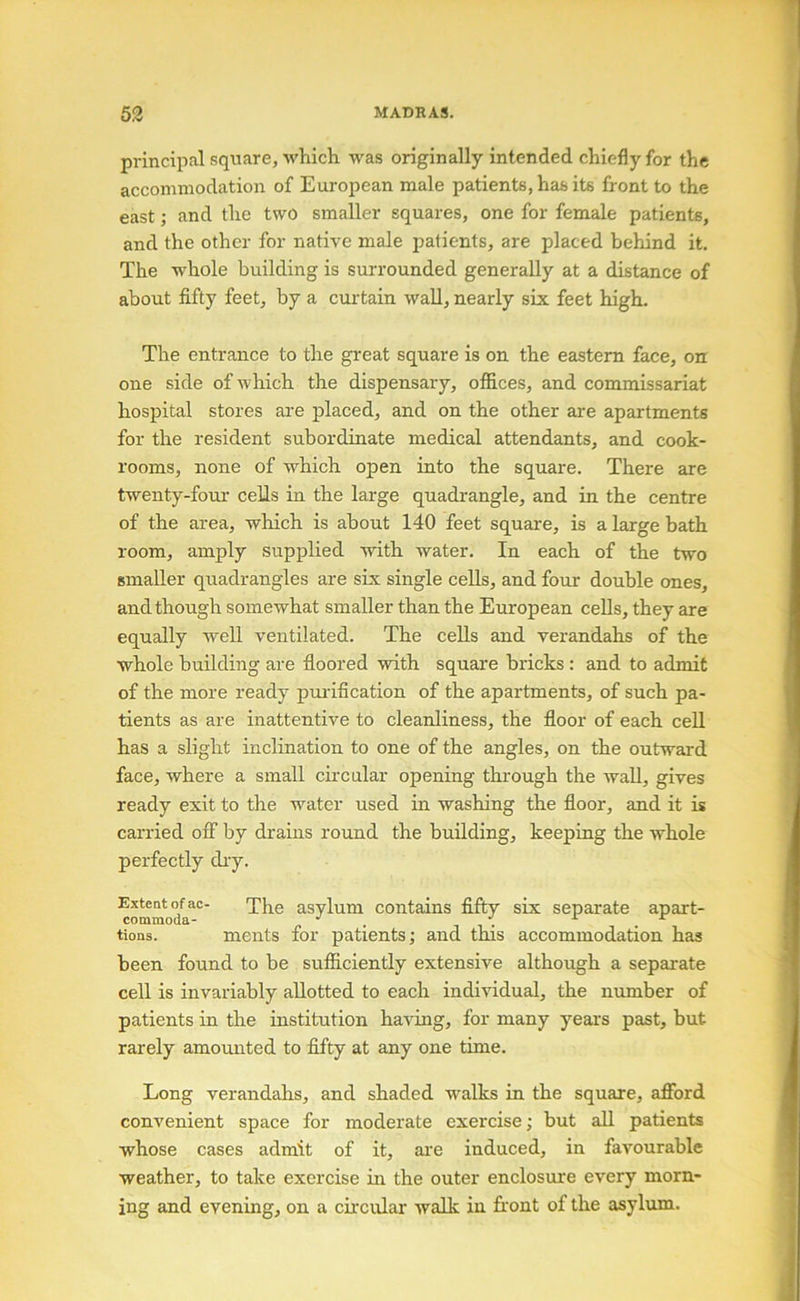 52

MADRAS.

principal square, which was originally intended chiefly for the accommodation of European male patients, has its front to the east; and the two smaller squares, one for female patients, and the other for native male patients, are placed behind it. The whole building is surrounded generally at a distance of about fifty feet, by a curtain wall, nearly six feet high.

The entrance to the great square is on the eastern face, on one side of which the dispensary, offices, and commissariat hospital stores are placed, and on the other are apartments for the resident subordinate medical attendants, and cook-rooms, none of which open into the square. There are twenty-four cells in the large quadrangle, and in the centre of the area, which is about 140 feet square, is a large bath room, amply supplied with water. In each of the two smaller quadrangles are six single cells, and four double ones, and though somewhat smaller than the European cells, they are equally well ventilated. The cells and verandahs of the whole building are floored with square bricks: and to admit of the more ready purification of the apartments, of such patients as are inattentive to cleanliness, the floor of each cell has a slight inclination to one of the angles, on the outward face, where a small circular opening through the wall, gives ready exit to the water used in washing the floor, and it is carried off by drains round the building, keeping the whole perfectly dry.

Extent of accommodations.

The asylum contains fifty six separate apartments for patients; and this accommodation has been found to be sufficiently extensive although a separate cell is invariably allotted to each individual, the number of patients in the institution having, for many years past, but rarely amounted to fifty at any one time.

Long verandahs, and shaded walks in the square, afford convenient space for moderate exercise; but all patients whose cases admit of it, are induced, in favourable weather, to take exercise in the outer enclosure every morning and evening, on a circular walk in front of the asylum.